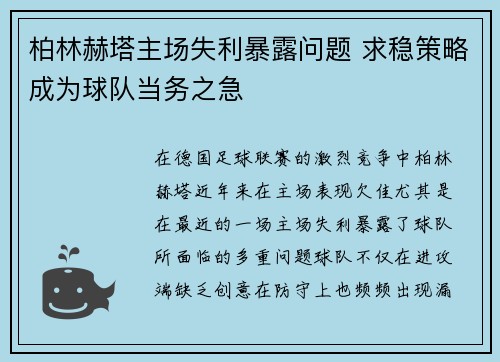 柏林赫塔主场失利暴露问题 求稳策略成为球队当务之急

在德国足球联赛的激烈竞争中柏林赫塔近年来在主场表现欠佳尤其是在最近的一场主场失利暴露了球队所面临的多重问题球队不仅在进攻端缺乏创意在防守上也频频出现漏